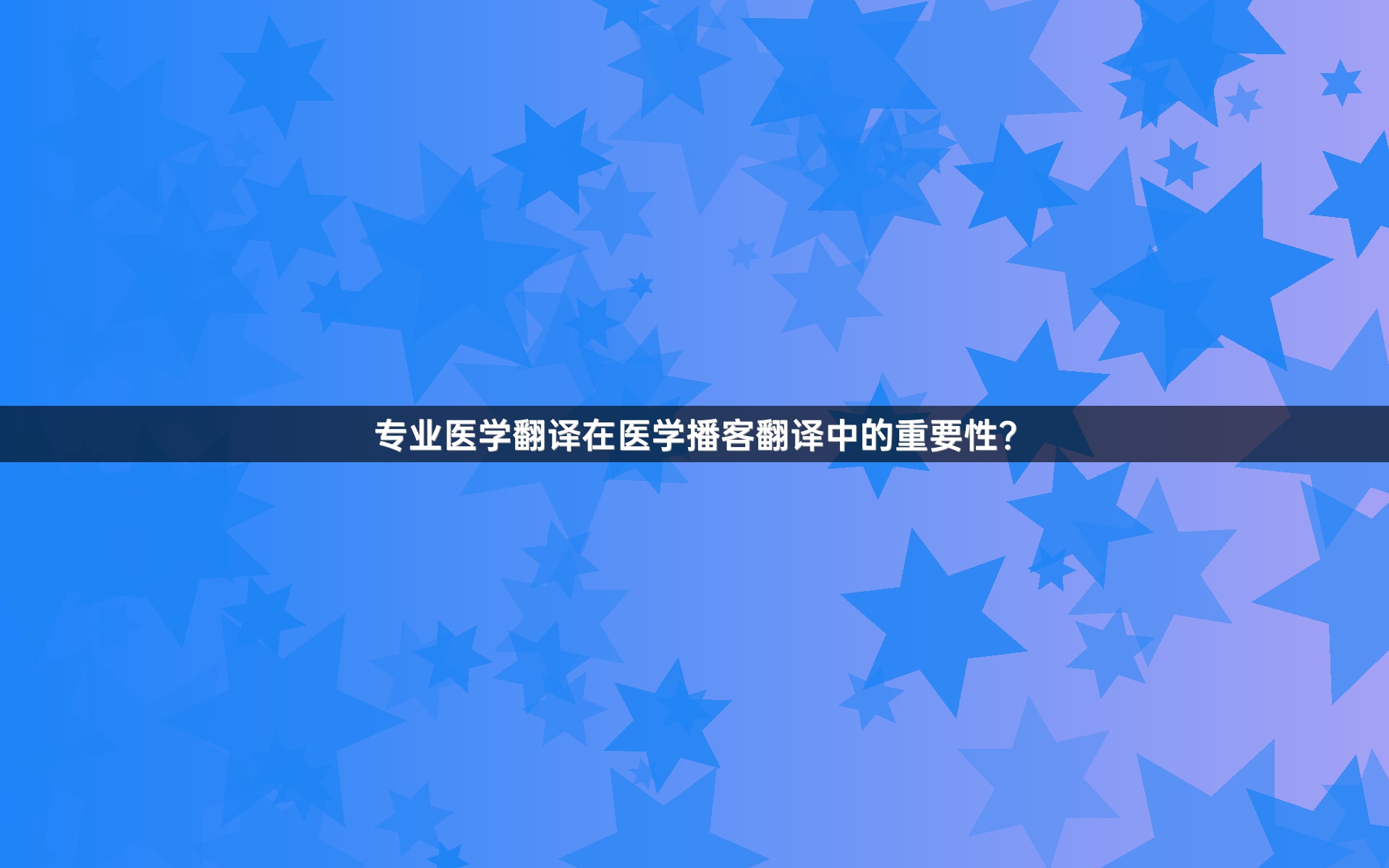 专业医学翻译在医学播客翻译中的重要性？